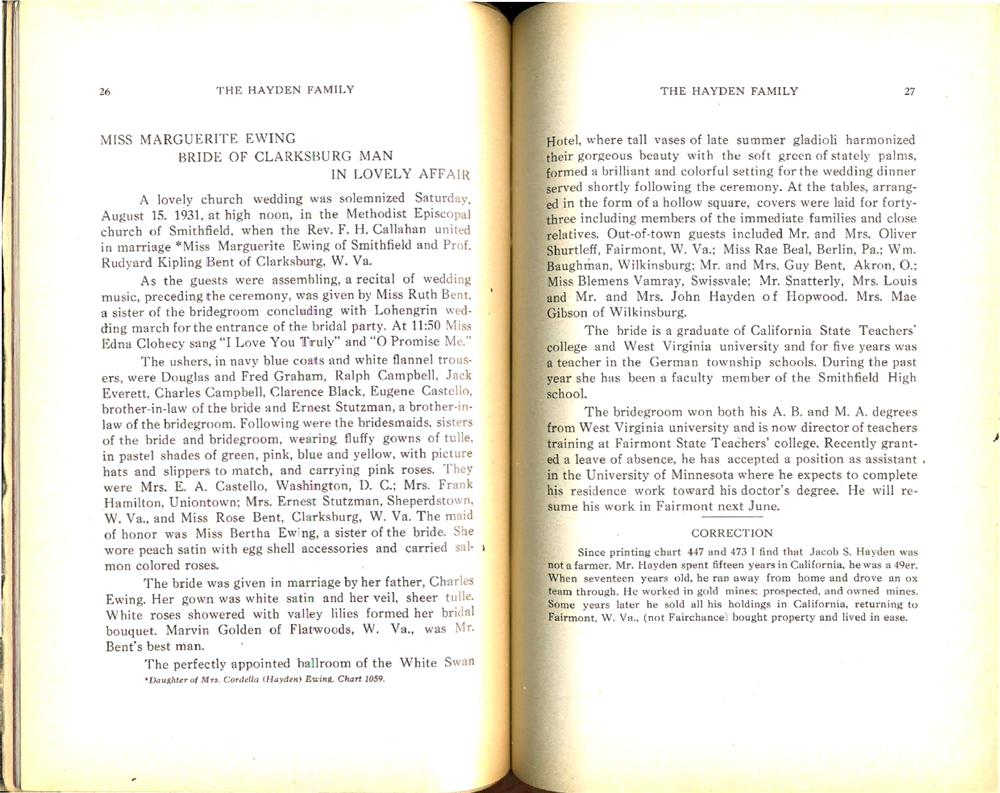 26 THE HAYDEN FAMILY

MISS MARGUERITE EWING
BRIDE OF CLARKSBURG MAN
IN LOVELY AFFAIR

A lovely church wedding was solemnized Saturday, August 15. 1931, at high noon, in the Methodist Episcopal church of Smithfield, when the Rev. F. H. Callahan united in marriage *Miss Marguerite Ewing of Smithfield and Prof. Rudyard Kipling Bent of Clarksburg, W. Va.

As the guests were assembling, a recital of wedding music, preceding the ceremony, was given by Miss Ruth Bent, a sister of the bridegroom concluding with Lohengrin wedding march for the entrance of the bridal party. At 11:50 Miss Edna Clohecy sang "I Love You Truly" and "O Promise Me."

The ushers, in navy blue coats and white flannel trousers, were Douglas and Fred Graham, Ralph Campbell, Jack Everett, Charles Campbell, Clarence Black, Eugene Castello, brother-in-law of the bride and Ernest Stutzman, a brother-in-law of the bridegroom. Following were the bridesmaids, sisters of the bride and bridegroom, wearing fluffy gowns of tulle, in pastel shades of green, pink, blue and yellow, with picture hats and slippers to match, and carrying pink roses. They were Mrs. E. A. Castello, Washington, D. C.; Mrs. Frank Hamilton, Uniontown; Mrs. Ernest Stutzman, Sheperdstown, W. Va., and Miss Rose Bent, Clarksburg, W. Va. The maid of honor was Miss Bertha Ewing, a sister of the bride. She wore peach satin with egg shell accessories and carried salmon colored roses.

The bride was given in marriage by her father, Charles Ewing. Her gown was white satin and her veil, sheer tulle. White roses showered with valley lilies formed her bridal bouquet. Marvin Golden of Flatwoods, W. Va., was Mr. Bent's best man.

The perfectly appointed ballroom of the White Swan

*Daughter of Mrs. Cordella (Hayden) Ewing. Chart 1059.

THE HAYDEN FAMILY 27

Hotel, where tall vases of late summer gladioli harmonized their gorgeous beauty with the soft green of stately palms, formed a brilliant and colorful setting for the wedding dinner served shortly following the ceremony. At the tables, arranged in the form of a hollow square, covers were laid for forty-three including members of the immediate families and close relatives. Out-of-town guests included Mr. and Mrs. Oliver Shurtleff, Fairmont, W. Va.; Miss Rae Beal, Berlin, Pa.; Wm. Baughman, Wilkinsburg; Mr. and Mrs. Guy Bent, Akron, O.; Miss Blemens Vamray, Swissvale; Mr. Snatterly, Mrs. Louis and Mr. and Mrs. John Hayden of Hopwood. Mrs. Mae Gibson of Wilkinsburg.

The bride is a graduate of California State Teachers' college and West Virginia university and for five years was a teacher in the German township schools. During the past year she has been a faculty member of the Smithfield High school.

The bridegroom won both his A. B. and M. A. degrees from West Virginia university and is now director of teachers training at Fairmont State Teachers' college. Recently granted a leave of absence, he has accepted a position as assistant in the University of Minnesota where he expects to complete his residence work toward his doctor's degree. He will resume his work in Fairmont next June.

CORRECTION

Since printing chart 447 and 473 I find that Jacob S. Hayden was not a farmer. Mr. Hayden spent fifteen years in California, he was a 49er. When seventeen years old, he ran away from home and drove an ox team through. He worked in gold mines; prospected, and owned mines. Some years later he sold all his holdings in California, returning to Fairmont, W. Va., (not Fairchance) bought property and lived in ease.